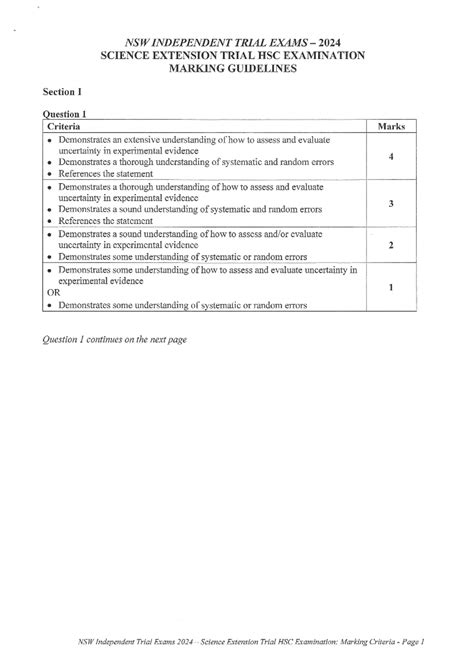 NSW INDEPENDENT TRIAL EXAMS – 2024
SCIENCE EXTENSION TRIAL HSC EXAMINATION
MARKING GUIDELINES

Section I

Question 1

| Criteria | Marks |
|---|---|
| • Demonstrates an extensive understanding of how to assess and evaluate uncertainty in experimental evidence • Demonstrates a thorough understanding of systematic and random errors • References the statement | 4 |
| • Demonstrates a thorough understanding of how to assess and evaluate uncertainty in experimental evidence • Demonstrates a sound understanding of systematic and random errors • References the statement | 3 |
| • Demonstrates a sound understanding of how to assess and/or evaluate uncertainty in experimental evidence • Demonstrates some understanding of systematic or random errors | 2 |
| • Demonstrates some understanding of how to assess and evaluate uncertainty in experimental evidence OR • Demonstrates some understanding of systematic or random errors | 1 |

Question 1 continues on the next page

NSW Independent Trial Exams 2024 – Science Extension Trial HSC Examination: Marking Criteria - Page 1